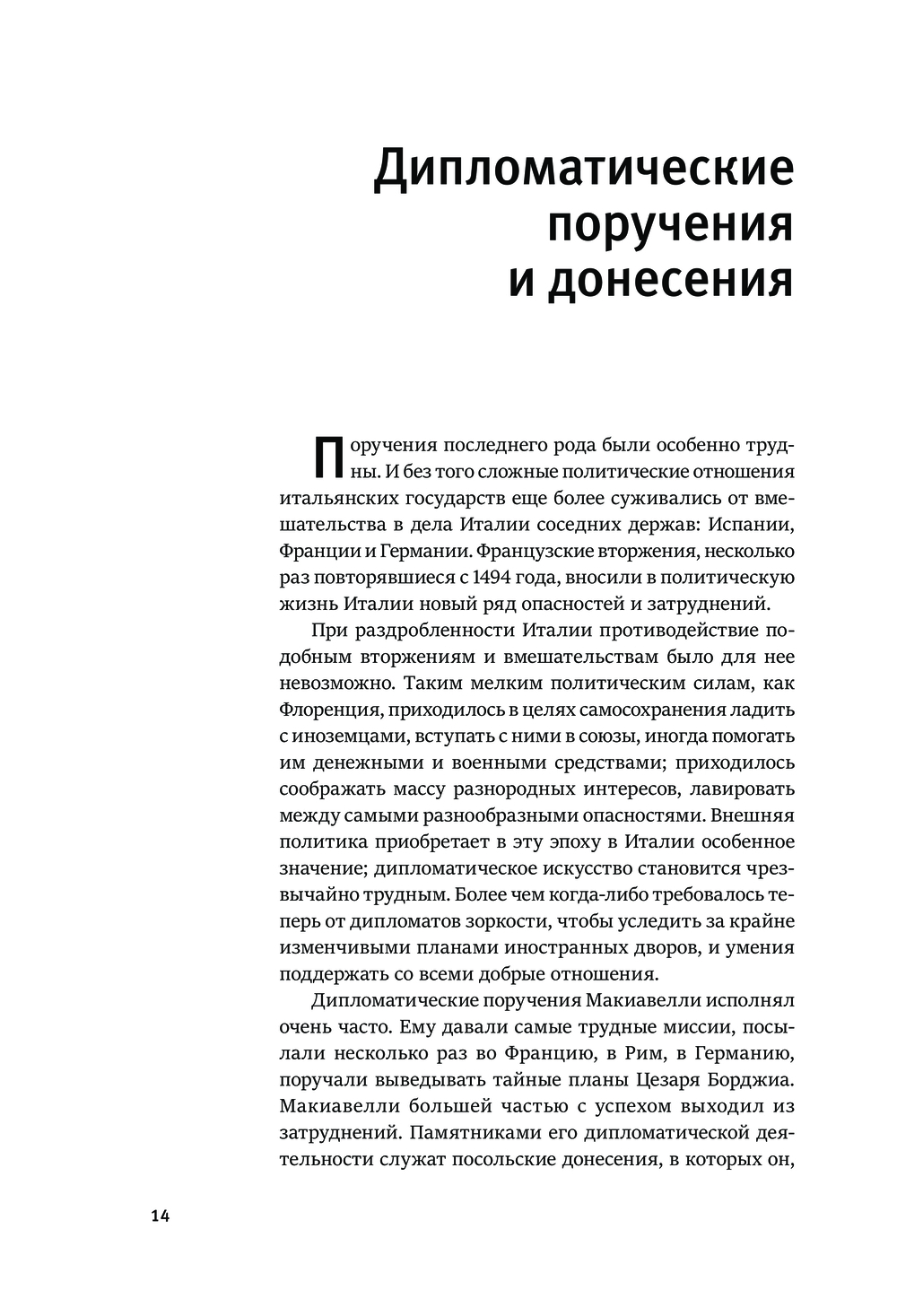 Дипломатические поручения и донесения

Поручения последнего рода были особенно трудны. И без того сложные политические отношения итальянских государств еще более суживались от вмешательства в дела Италии соседних держав: Испании, Франции и Германии. Французские вторжения, несколько раз повторявшиеся с 1494 года, вносили в политическую жизнь Италии новый ряд опасностей и затруднений.

При раздробленности Италии противодействие подобным вторжениям и вмешательствам было для нее невозможно. Таким мелким политическим силам, как Флоренция, приходилось в целях самосохранения ладить с иноземцами, вступать с ними в союзы, иногда помогать им денежными и военными средствами; приходилось соображать массу разнородных интересов, лавировать между самыми разнообразными опасностями. Внешняя политика приобретает в эту эпоху в Италии особенное значение; дипломатическое искусство становится чрезвычайно трудным. Более чем когда-либо требовалось теперь от дипломатов зоркости, чтобы уследить за крайне изменчивыми планами иностранных дворов, и умения поддержать со всеми добрые отношения.

Дипломатические поручения Макиавелли исполнял очень часто. Ему давали самые трудные миссии, посылали несколько раз во Францию, в Рим, в Германию, поручали выведывать тайные планы Цезаря Борджиа. Макиавелли большей частью с успехом выходил из затруднений. Памятниками его дипломатической деятельности служат посольские донесения, в которых он,

14